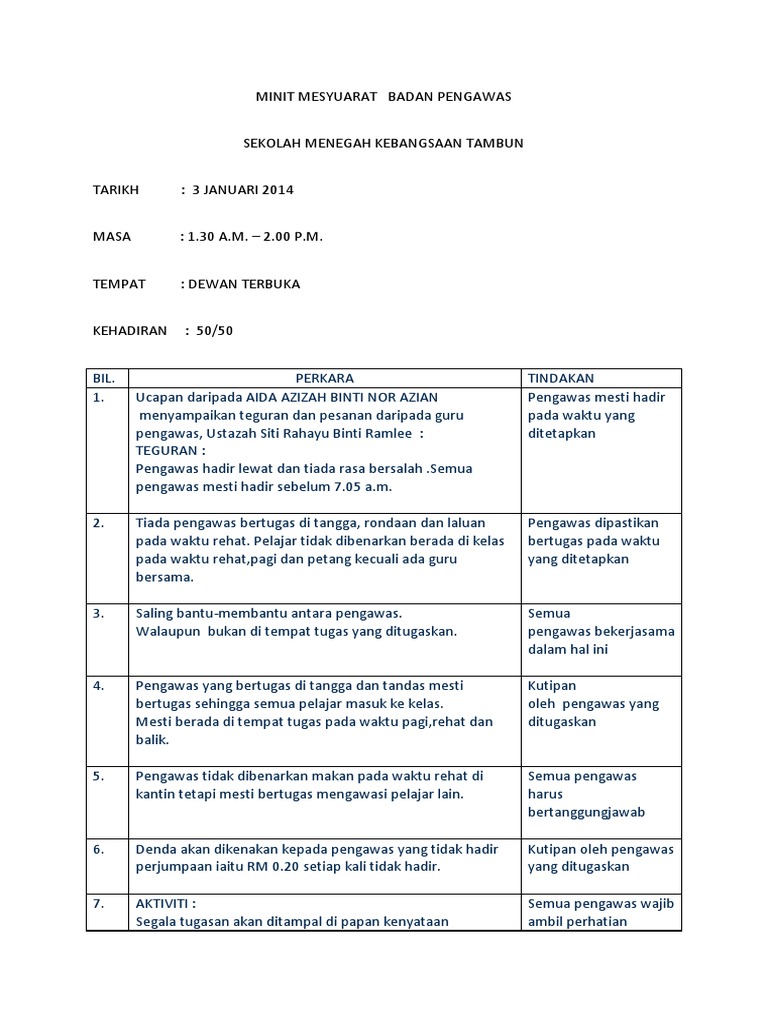 MINIT MESYUARAT BADAN PENGAWAS

SEKOLAH MENEGAH KEBANGSAAN TAMBUN

TARIKH : 3 JANUARI 2014

MASA : 1.30 A.M. – 2.00 P.M.

TEMPAT : DEWAN TERBUKA

KEHADIRAN : 50/50

| BIL. | PERKARA | TINDAKAN |
|---|---|---|
| 1. | Ucapan daripada AIDA AZIZAH BINTI NOR AZIAN menyampaikan teguran dan pesanan daripada guru pengawas, Ustazah Siti Rahayu Binti Ramlee : TEGURAN : Pengawas hadir lewat dan tiada rasa bersalah .Semua pengawas mesti hadir sebelum 7.05 a.m. | Pengawas mesti hadir pada waktu yang ditetapkan |
| 2. | Tiada pengawas bertugas di tangga, rondaan dan laluan pada waktu rehat. Pelajar tidak dibenarkan berada di kelas pada waktu rehat,pagi dan petang kecuali ada guru bersama. | Pengawas dipastikan bertugas pada waktu yang ditetapkan |
| 3. | Saling bantu-membantu antara pengawas. Walaupun bukan di tempat tugas yang ditugaskan. | Semua pengawas bekerjasama dalam hal ini |
| 4. | Pengawas yang bertugas di tangga dan tandas mesti bertugas sehingga semua pelajar masuk ke kelas. Mesti berada di tempat tugas pada waktu pagi,rehat dan balik. | Kutipan oleh pengawas yang ditugaskan |
| 5. | Pengawas tidak dibenarkan makan pada waktu rehat di kantin tetapi mesti bertugas mengawasi pelajar lain. | Semua pengawas harus bertanggungjawab |
| 6. | Denda akan dikenakan kepada pengawas yang tidak hadir perjumpaan iaitu RM 0.20 setiap kali tidak hadir. | Kutipan oleh pengawas yang ditugaskan |
| 7. | AKTIVITI : Segala tugasan akan ditampal di papan kenyataan | Semua pengawas wajib ambil perhatian |